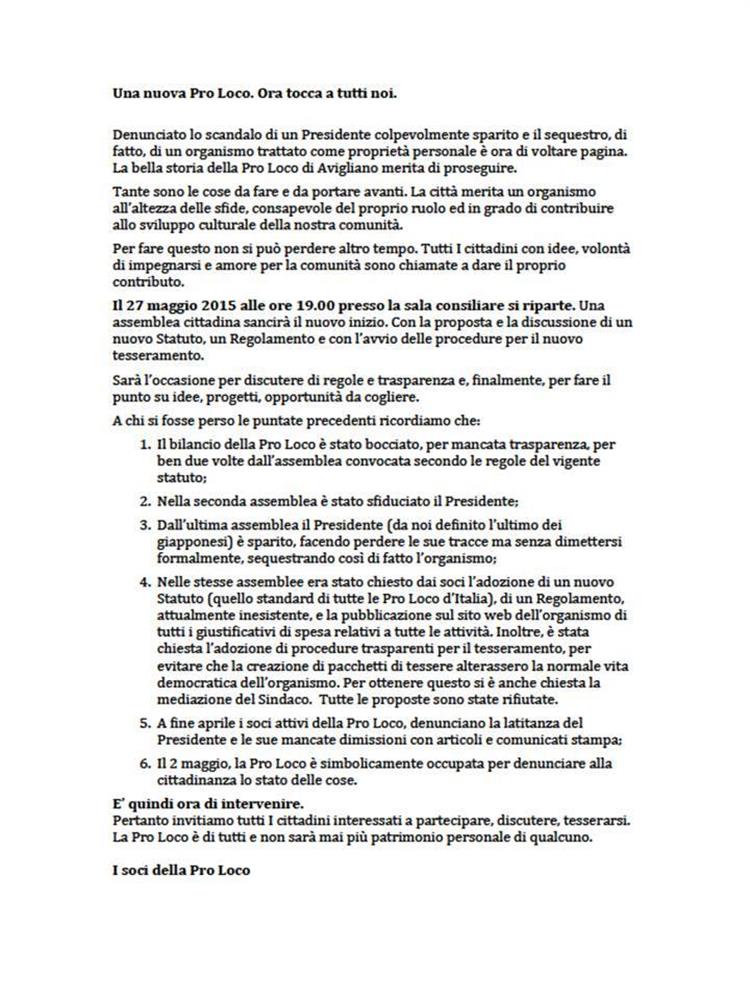 Una nuova Pro Loco. Ora tocca a tutti noi.

Denunciato lo scandalo di un Presidente colpevolmente sparito e il sequestro, di fatto, di un organismo trattato come proprietà personale è ora di voltare pagina. La bella storia della Pro Loco di Avigliano merita di proseguire.

Tante sono le cose da fare e da portare avanti. La città merita un organismo all'altezza delle sfide, consapevole del proprio ruolo ed in grado di contribuire allo sviluppo culturale della nostra comunità.

Per fare questo non si può perdere altro tempo. Tutti I cittadini con idee, volontà di impegnarsi e amore per la comunità sono chiamate a dare il proprio contributo.

Il 27 maggio 2015 alle ore 19.00 presso la sala consiliare si riparte. Una assemblea cittadina sancirà il nuovo inizio. Con la proposta e la discussione di un nuovo Statuto, un Regolamento e con l'avvio delle procedure per il nuovo tesseramento.

Sarà l'occasione per discutere di regole e trasparenza e, finalmente, per fare il punto su idee, progetti, opportunità da cogliere.

A chi si fosse perso le puntate precedenti ricordiamo che:

1. Il bilancio della Pro Loco è stato bocciato, per mancata trasparenza, per ben due volte dall'assemblea convocata secondo le regole del vigente statuto;

2. Nella seconda assemblea è stato sfiduciato il Presidente;

3. Dall'ultima assemblea il Presidente (da noi definito l'ultimo dei giapponesi) è sparito, facendo perdere le sue tracce ma senza dimettersi formalmente, sequestrando così di fatto l'organismo;

4. Nelle stesse assemblee era stato chiesto dai soci l'adozione di un nuovo Statuto (quello standard di tutte le Pro Loco d'Italia), di un Regolamento, attualmente inesistente, e la pubblicazione sul sito web dell'organismo di tutti i giustificativi di spesa relativi a tutte le attività. Inoltre, è stata chiesta l'adozione di procedure trasparenti per il tesseramento, per evitare che la creazione di pacchetti di tessere alterassero la normale vita democratica dell'organismo. Per ottenere questo si è anche chiesta la mediazione del Sindaco. Tutte le proposte sono state rifiutate.

5. A fine aprile i soci attivi della Pro Loco, denunciano la latitanza del Presidente e le sue mancate dimissioni con articoli e comunicati stampa;

6. Il 2 maggio, la Pro Loco è simbolicamente occupata per denunciare alla cittadinanza lo stato delle cose.

E' quindi ora di intervenire.
Pertanto invitiamo tutti I cittadini interessati a partecipare, discutere, tesserarsi. La Pro Loco è di tutti e non sarà mai più patrimonio personale di qualcuno.

I soci della Pro Loco